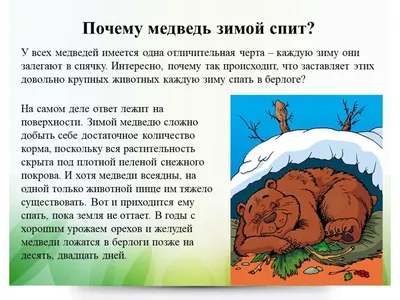 Почему медведь зимой спит?

У всех медведей имеется одна отличительная черта – каждую зиму они залегают в спячку. Интересно, почему так происходит, что заставляет этих довольно крупных животных каждую зиму спать в берлоге?

На самом деле ответ лежит на поверхности. Зимой медведю сложно добыть себе достаточное количество корма, поскольку вся растительность скрыта под плотной пеленой снежного покрова. И хотя медведи всеядны, на одной только животной пище им тяжело существовать. Вот и приходится ему спать, пока земля не оттает. В годы с хорошим урожаем орехов и желудей медведи ложатся в берлоги позже на десять, двадцать дней.